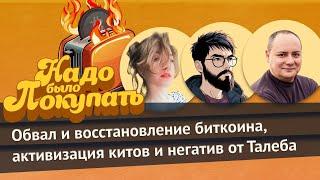 Надо было Покупать

Обвал и восстановление биткоина, активизация китов и негатив от Талеба